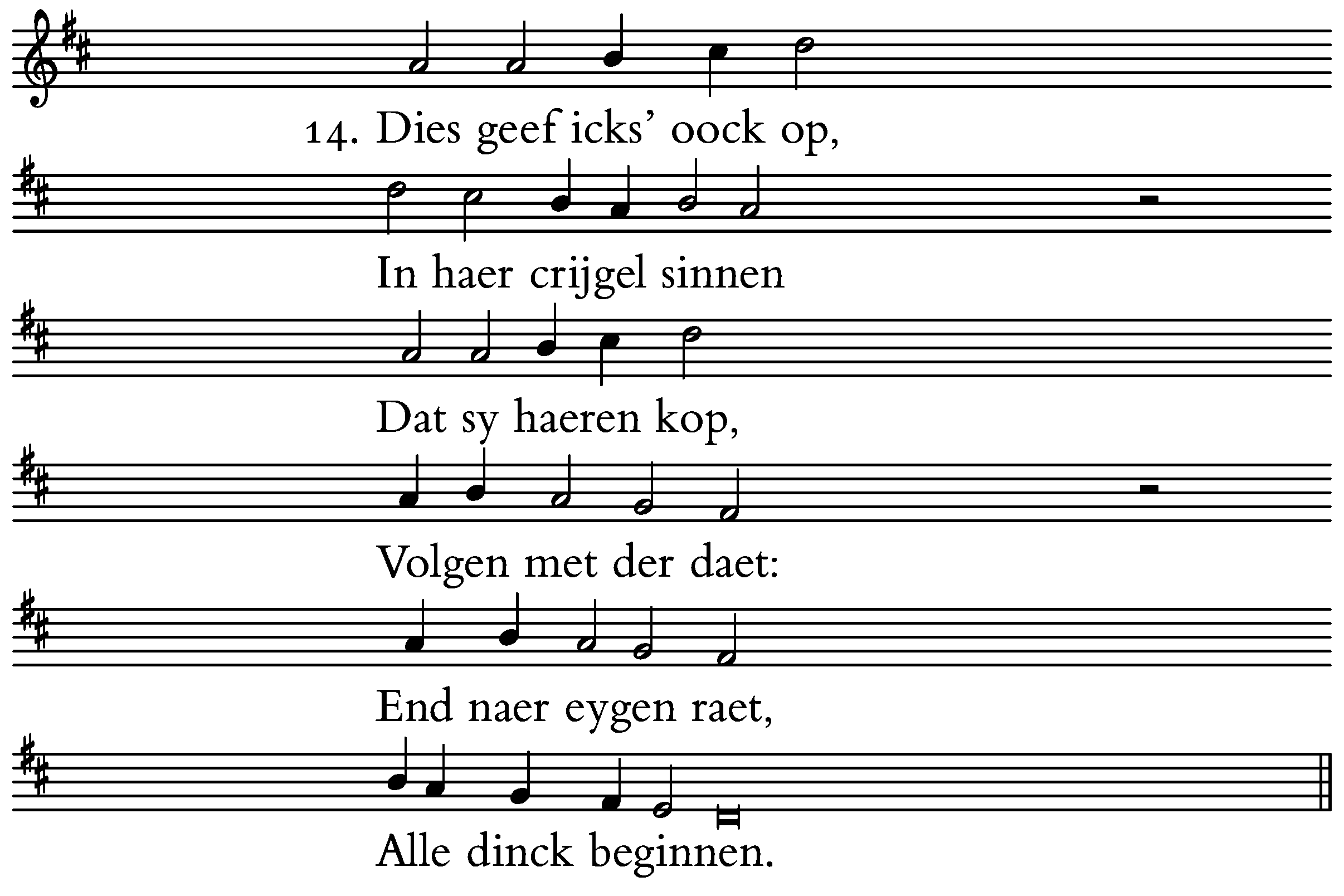 14. Dies geef icks' oock op,

In haer crijgel sinnen

Dat sy haeren kop,

Volgen met der daet:

End naer eygen raet,

Alle dinck beginnen.